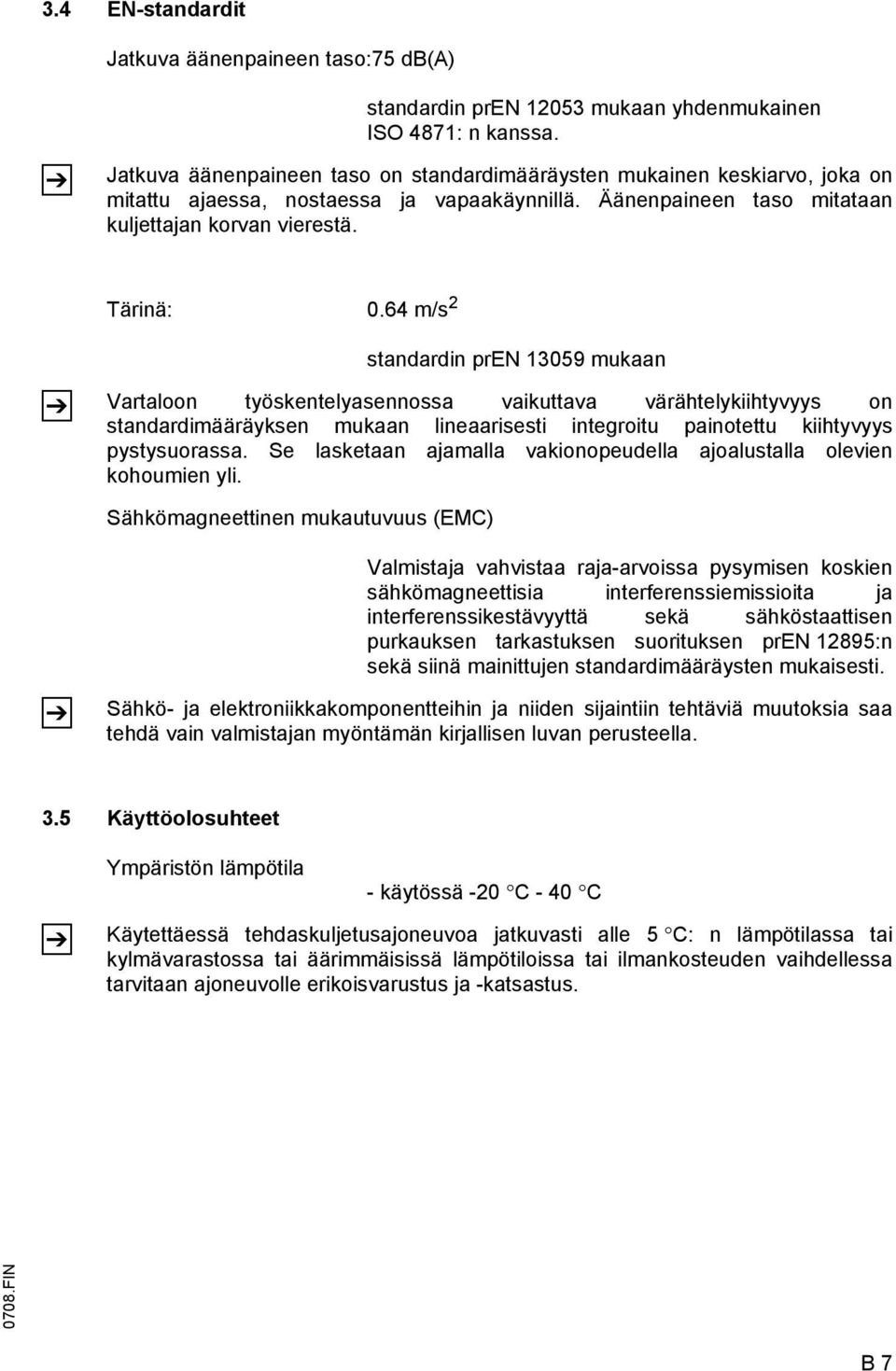 3.4 EN-standardit

Jatkuva äänenpaineen taso:75 dB(A)

standardin prEN 12053 mukaan yhdenmukainen ISO 4871: n kanssa.

Jatkuva äänenpaineen taso on standardimääräysten mukainen keskiarvo, joka on mitattu ajaessa, nostaessa ja vapaakäynnillä. Äänenpaineen taso mitataan kuljettajan korvan vierestä.

Tärinä: 0.64 m/s$^2$

standardin prEN 13059 mukaan

Vartaloon työskentelyasennossa vaikuttava värähtelykiihtyvyys on standardimääräyksen mukaan lineaarisesti integroitu painotettu kiihtyvyys pystysuorassa. Se lasketaan ajamalla vakionopeudella ajoalustalla olevien kohoumien yli.

Sähkömagneettinen mukautuvuus (EMC)

Valmistaja vahvistaa raja-arvoissa pysymisen koskien sähkömagneettisia interferenssiemissioita ja interferenssikestävyyttä sekä sähköstaattisen purkauksen tarkastuksen suorituksen prEN 12895:n sekä siinä mainittujen standardimääräysten mukaisesti.

Sähkö- ja elektroniikkakomponentteihin ja niiden sijaintiin tehtäviä muutoksia saa tehdä vain valmistajan myöntämän kirjallisen luvan perusteella.

3.5 Käyttöolosuhteet

Ympäristön lämpötila

- käytössä -20 °C - 40 °C

Käytettäessä tehdaskuljetusajoneuvoa jatkuvasti alle 5 °C: n lämpötilassa tai kylmävarastossa tai äärimmäisissä lämpötiloissa tai ilmankosteuden vaihdellessa tarvitaan ajoneuvolle erikoisvarustus ja -katsastus.

0708.FIN

B 7